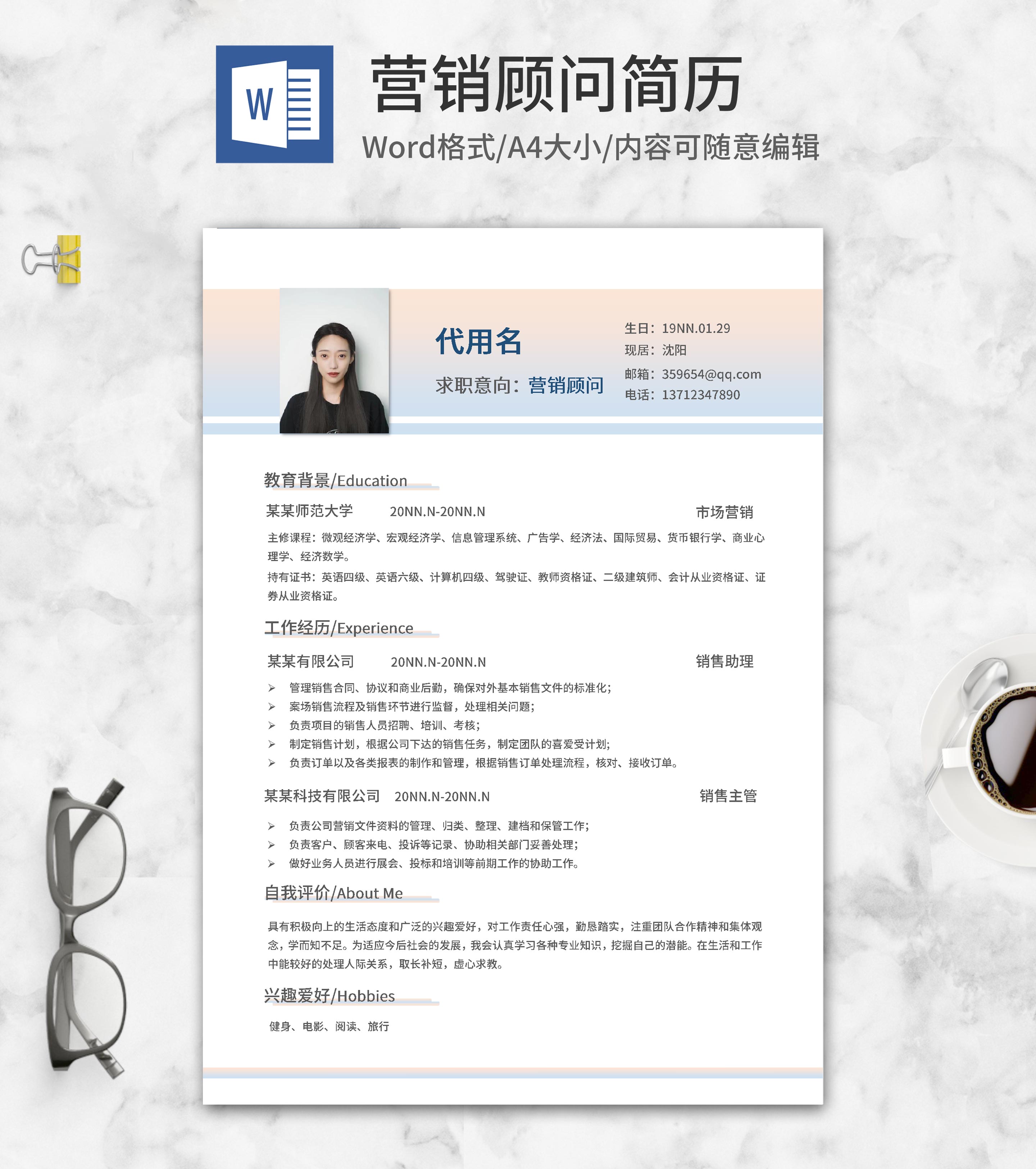 W

营销顾问简历

Word格式/A4大小/内容可随意编辑

代用名

求职意向：营销顾问

生日：19NN.01.29
现居：沈阳
邮箱：359654@qq.com
电话：13712347890

教育背景/Education

某某师范大学 20NN.N-20NN.N 市场营销

主修课程：微观经济学、宏观经济学、信息管理系统、广告学、经济法、国际贸易、货币银行学、商业心理学、经济数学。

持有证书：英语四级、英语六级、计算机四级、驾驶证、教师资格证、二级建筑师、会计从业资格证、证券从业资格证。

工作经历/Experience

某某有限公司 20NN.N-20NN.N 销售助理

➢ 管理销售合同、协议和商业后勤，确保对外基本销售文件的标准化；
➢ 案场销售流程及销售环节进行监督，处理相关问题；
➢ 负责项目的销售人员招聘、培训、考核；
➢ 制定销售计划，根据公司下达的销售任务，制定团队的喜爱受计划；
➢ 负责订单以及各类报表的制作和管理，根据销售订单处理流程，核对、接收订单。

某某科技有限公司 20NN.N-20NN.N 销售主管

➢ 负责公司营销文件资料的管理、归类、整理、建档和保管工作；
➢ 负责客户、顾客来电、投诉等记录、协助相关部门妥善处理；
➢ 做好业务人员进行展会、投标和培训等前期工作的协助工作。

自我评价/About Me

具有积极向上的生活态度和广泛的兴趣爱好，对工作责任心强，勤恳踏实，注重团队合作精神和集体观念，学而知不足。为适应今后社会的发展，我会认真学习各种专业知识，挖掘自己的潜能。在生活和工作中能较好的处理人际关系，取长补短，虚心求教。

兴趣爱好/Hobbies

健身、电影、阅读、旅行